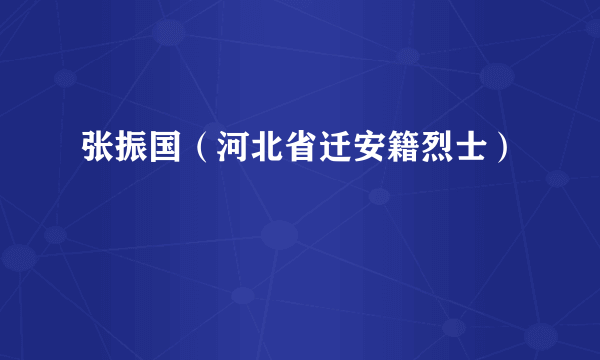 张振国（河北省迁安籍烈士）